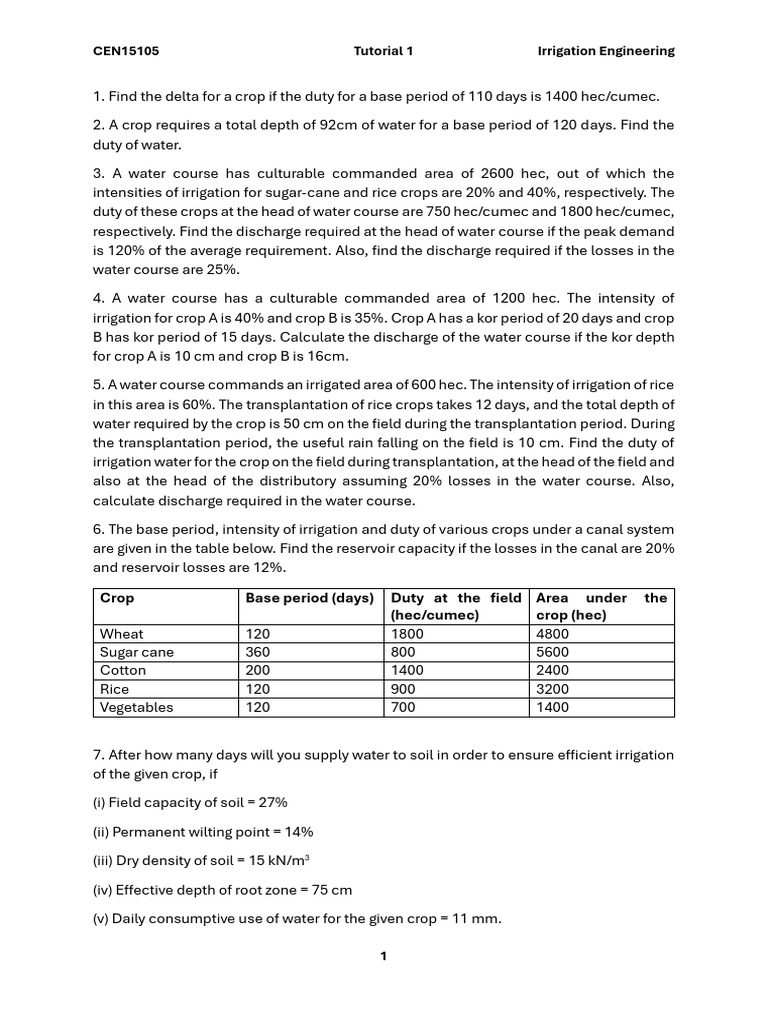 CEN15105 Tutorial 1 Irrigation Engineering

1. Find the delta for a crop if the duty for a base period of 110 days is 1400 hec/cumec.

2. A crop requires a total depth of 92cm of water for a base period of 120 days. Find the duty of water.

3. A water course has culturable commanded area of 2600 hec, out of which the intensities of irrigation for sugar-cane and rice crops are 20% and 40%, respectively. The duty of these crops at the head of water course are 750 hec/cumec and 1800 hec/cumec, respectively. Find the discharge required at the head of water course if the peak demand is 120% of the average requirement. Also, find the discharge required if the losses in the water course are 25%.

4. A water course has a culturable commanded area of 1200 hec. The intensity of irrigation for crop A is 40% and crop B is 35%. Crop A has a kor period of 20 days and crop B has kor period of 15 days. Calculate the discharge of the water course if the kor depth for crop A is 10 cm and crop B is 16cm.

5. A water course commands an irrigated area of 600 hec. The intensity of irrigation of rice in this area is 60%. The transplantation of rice crops takes 12 days, and the total depth of water required by the crop is 50 cm on the field during the transplantation period. During the transplantation period, the useful rain falling on the field is 10 cm. Find the duty of irrigation water for the crop on the field during transplantation, at the head of the field and also at the head of the distributory assuming 20% losses in the water course. Also, calculate discharge required in the water course.

6. The base period, intensity of irrigation and duty of various crops under a canal system are given in the table below. Find the reservoir capacity if the losses in the canal are 20% and reservoir losses are 12%.

| Crop | Base period (days) | Duty at the field (hec/cumec) | Area under the crop (hec) |
|---|---|---|---|
| Wheat | 120 | 1800 | 4800 |
| Sugar cane | 360 | 800 | 5600 |
| Cotton | 200 | 1400 | 2400 |
| Rice | 120 | 900 | 3200 |
| Vegetables | 120 | 700 | 1400 |

7. After how many days will you supply water to soil in order to ensure efficient irrigation of the given crop, if

(i) Field capacity of soil = 27%

(ii) Permanent wilting point = 14%

(iii) Dry density of soil = 15 kN/m$^3$

(iv) Effective depth of root zone = 75 cm

(v) Daily consumptive use of water for the given crop = 11 mm.

1